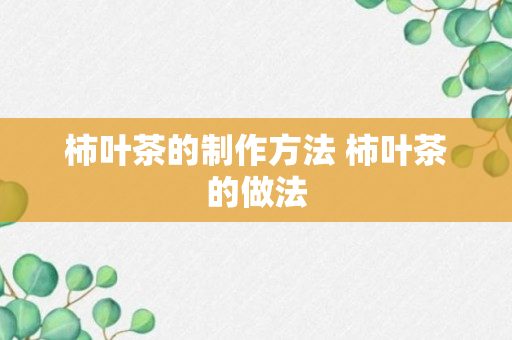 柿叶茶的制作方法 柿叶茶的做法